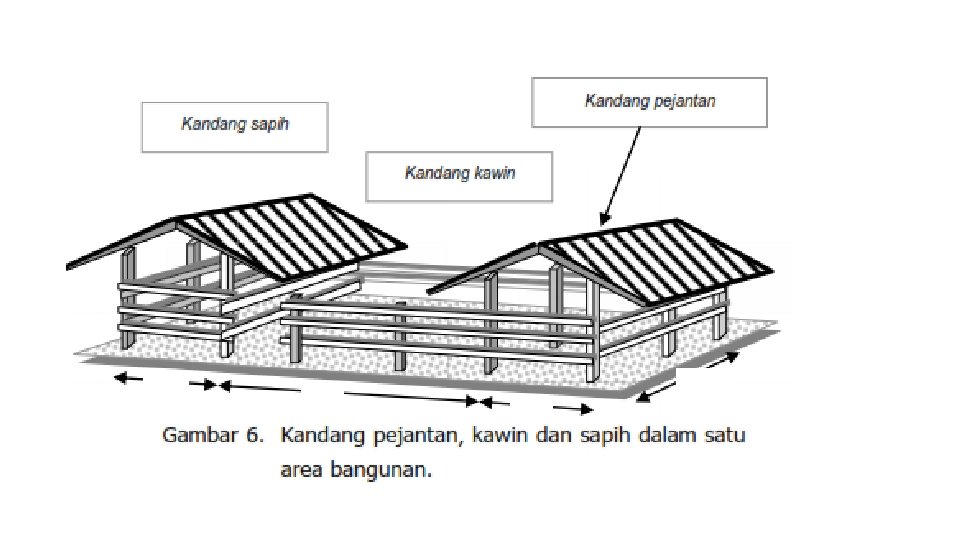 Kandang sapih

Kandang kawin

Kandang pejantan

Gambar 6. Kandang pejantan, kawin dan sapih dalam satu area bangunan.